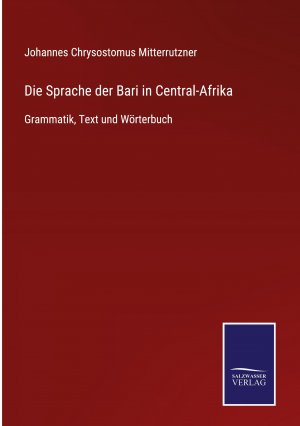 Johannes Chrysostomus Mitterrutzner

Die Sprache der Bari in Central-Afrika

Grammatik, Text und Wörterbuch

SALZWASSER
VERLAG